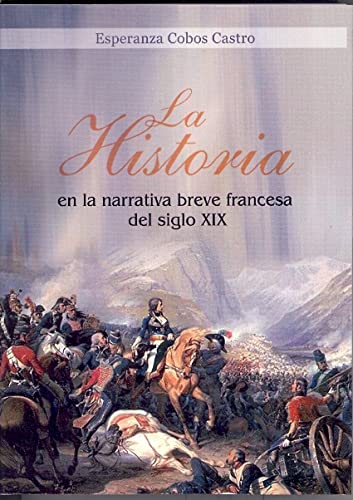 Esperanza Cobos Castro

La Historia

en la narrativa breve francesa del siglo XIX